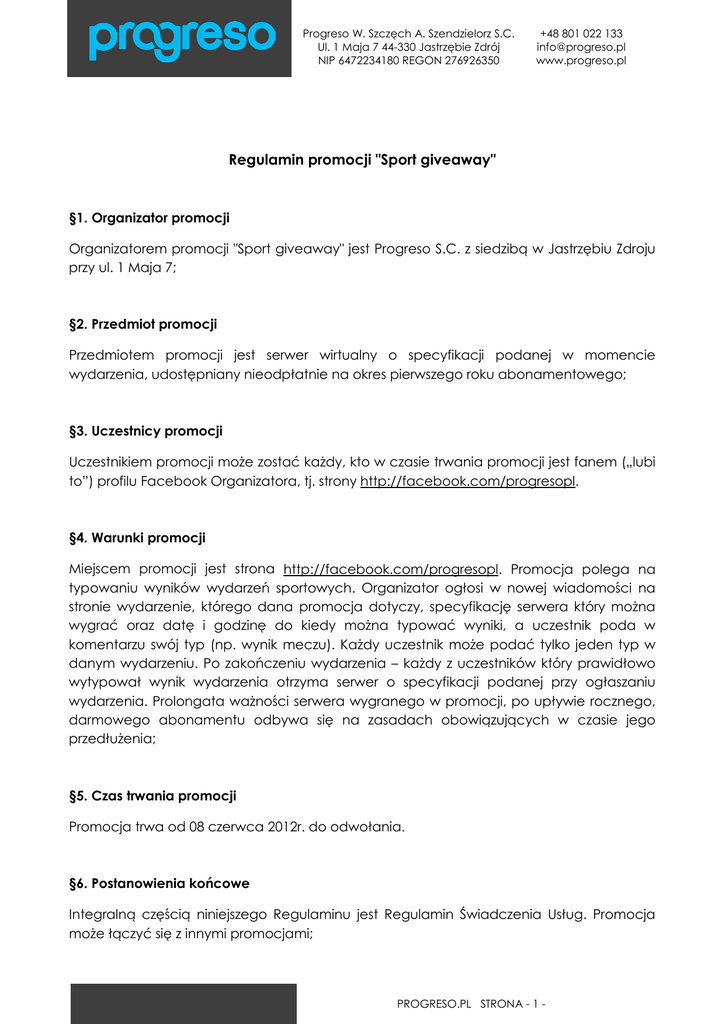 progreso

Progreso W. Szczęch A. Szendzielorz S.C.
Ul. 1 Maja 7 44-330 Jastrzębie Zdrój
NIP 6472234180 REGON 276926350

+48 801 022 133
info@progreso.pl
www.progreso.pl

Regulamin promocji "Sport giveaway"

§1. Organizator promocji

Organizatorem promocji "Sport giveaway" jest Progreso S.C. z siedzibą w Jastrzębiu Zdroju przy ul. 1 Maja 7;

§2. Przedmiot promocji

Przedmiotem promocji jest serwer wirtualny o specyfikacji podanej w momencie wydarzenia, udostępniany nieodpłatnie na okres pierwszego roku abonamentowego;

§3. Uczestnicy promocji

Uczestnikiem promocji może zostać każdy, kto w czasie trwania promocji jest fanem („lubi to") profilu Facebook Organizatora, tj. strony http://facebook.com/progresopl.

§4. Warunki promocji

Miejscem promocji jest strona http://facebook.com/progresopl. Promocja polega na typowaniu wyników wydarzeń sportowych. Organizator ogłosi w nowej wiadomości na stronie wydarzenie, którego dana promocja dotyczy, specyfikację serwera który można wygrać oraz datę i godzinę do kiedy można typować wyniki, a uczestnik poda w komentarzu swój typ (np. wynik meczu). Każdy uczestnik może podać tylko jeden typ w danym wydarzeniu. Po zakończeniu wydarzenia – każdy z uczestników który prawidłowo wytypował wynik wydarzenia otrzyma serwer o specyfikacji podanej przy ogłaszaniu wydarzenia. Prolongata ważności serwera wygranego w promocji, po upływie rocznego, darmowego abonamentu odbywa się na zasadach obowiązujących w czasie jego przedłużenia;

§5. Czas trwania promocji

Promocja trwa od 08 czerwca 2012r. do odwołania.

§6. Postanowienia końcowe

Integralną częścią niniejszego Regulaminu jest Regulamin Świadczenia Usług. Promocja może łączyć się z innymi promocjami;

PROGRESO.PL STRONA - 1 -